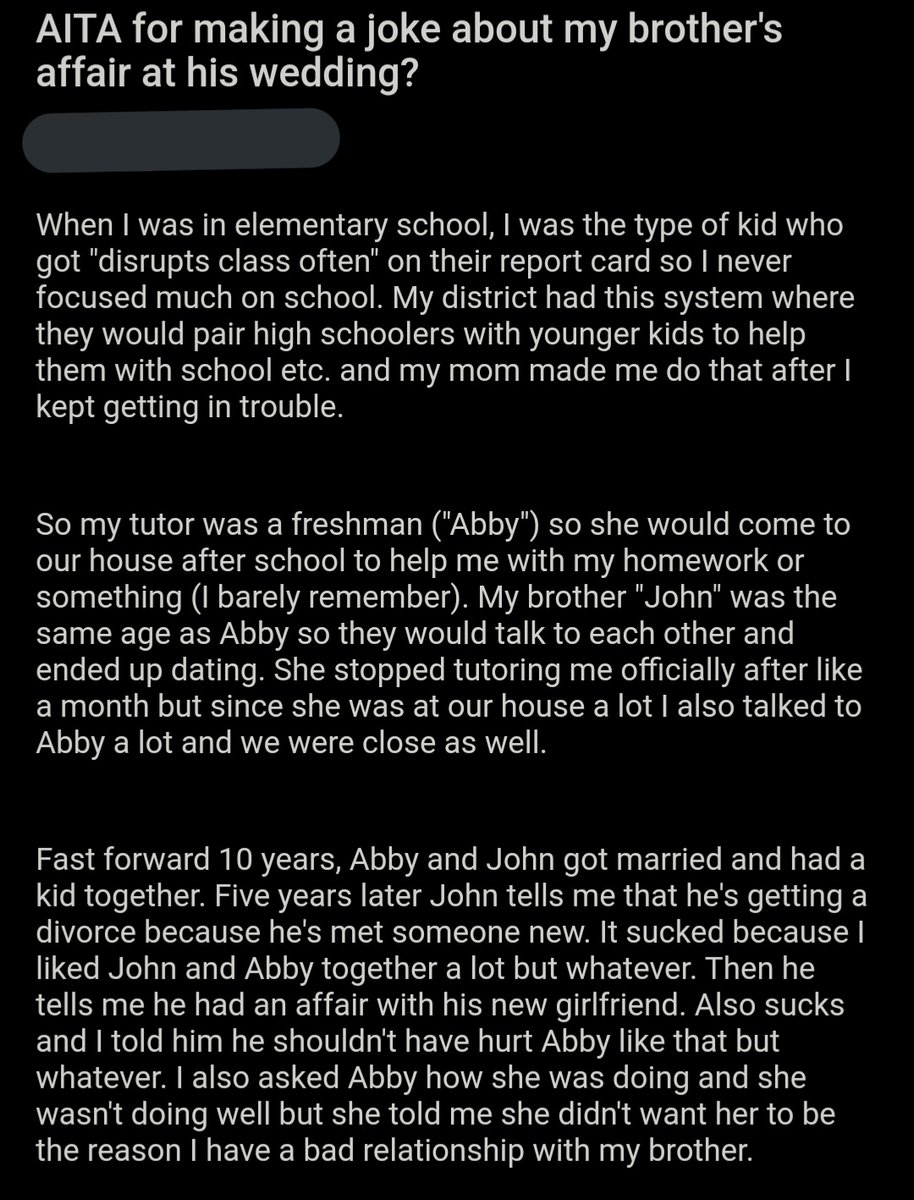 AITA for making a joke about my brother's affair at his wedding?

When I was in elementary school, I was the type of kid who got "disrupts class often" on their report card so I never focused much on school. My district had this system where they would pair high schoolers with younger kids to help them with school etc. and my mom made me do that after I kept getting in trouble.

So my tutor was a freshman ("Abby") so she would come to our house after school to help me with my homework or something (I barely remember). My brother "John" was the same age as Abby so they would talk to each other and ended up dating. She stopped tutoring me officially after like a month but since she was at our house a lot I also talked to Abby a lot and we were close as well.

Fast forward 10 years, Abby and John got married and had a kid together. Five years later John tells me that he's getting a divorce because he's met someone new. It sucked because I liked John and Abby together a lot but whatever. Then he tells me he had an affair with his new girlfriend. Also sucks and I told him he shouldn't have hurt Abby like that but whatever. I also asked Abby how she was doing and she wasn't doing well but she told me she didn't want her to be the reason I have a bad relationship with my brother.